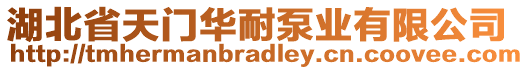 湖北省天门华耐泵业有限公司
http://tmhermanbradley.cn.coovee.com